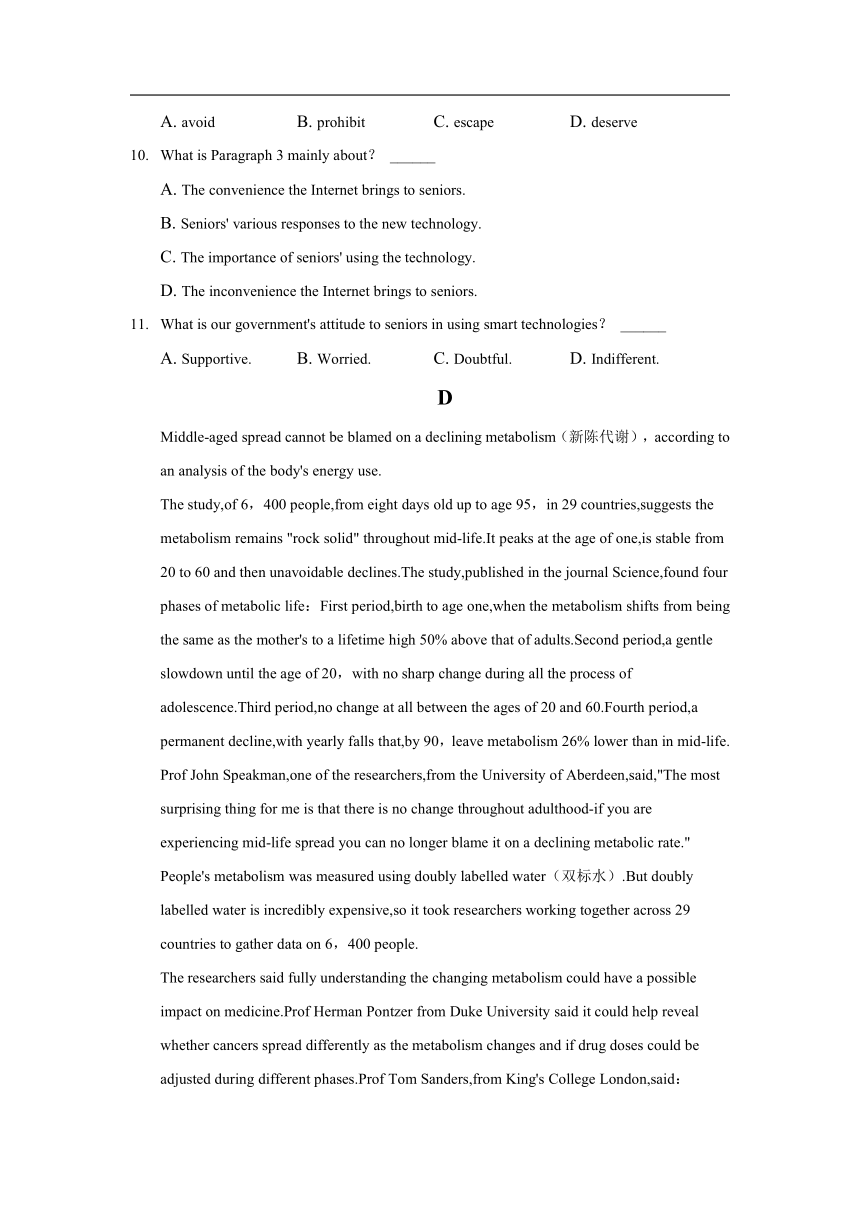 A. avoid B. prohibit C. escape D. deserve

10. What is Paragraph 3 mainly about？ ______

A. The convenience the Internet brings to seniors.

B. Seniors' various responses to the new technology.

C. The importance of seniors' using the technology.

D. The inconvenience the Internet brings to seniors.

11. What is our government's attitude to seniors in using smart technologies？ ______

A. Supportive. B. Worried. C. Doubtful. D. Indifferent.

D

Middle-aged spread cannot be blamed on a declining metabolism（新陈代谢），according to an analysis of the body's energy use.

The study,of 6，400 people,from eight days old up to age 95，in 29 countries,suggests the metabolism remains "rock solid" throughout mid-life.It peaks at the age of one,is stable from 20 to 60 and then unavoidable declines.The study,published in the journal Science,found four phases of metabolic life：First period,birth to age one,when the metabolism shifts from being the same as the mother's to a lifetime high 50% above that of adults.Second period,a gentle slowdown until the age of 20，with no sharp change during all the process of adolescence.Third period,no change at all between the ages of 20 and 60.Fourth period,a permanent decline,with yearly falls that,by 90，leave metabolism 26% lower than in mid-life.

Prof John Speakman,one of the researchers,from the University of Aberdeen,said,"The most surprising thing for me is that there is no change throughout adulthood-if you are experiencing mid-life spread you can no longer blame it on a declining metabolic rate."

People's metabolism was measured using doubly labelled water（双标水）.But doubly labelled water is incredibly expensive,so it took researchers working together across 29 countries to gather data on 6，400 people.

The researchers said fully understanding the changing metabolism could have a possible impact on medicine.Prof Herman Pontzer from Duke University said it could help reveal whether cancers spread differently as the metabolism changes and if drug doses could be adjusted during different phases.Prof Tom Sanders,from King's College London,said：